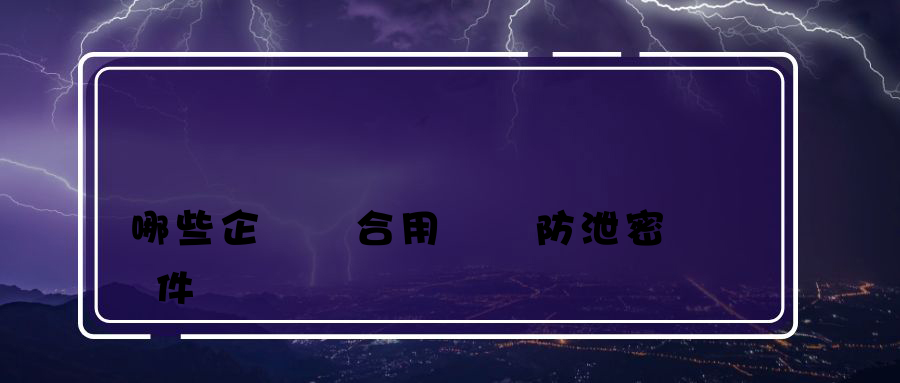 哪些企 合用 防泄密 件